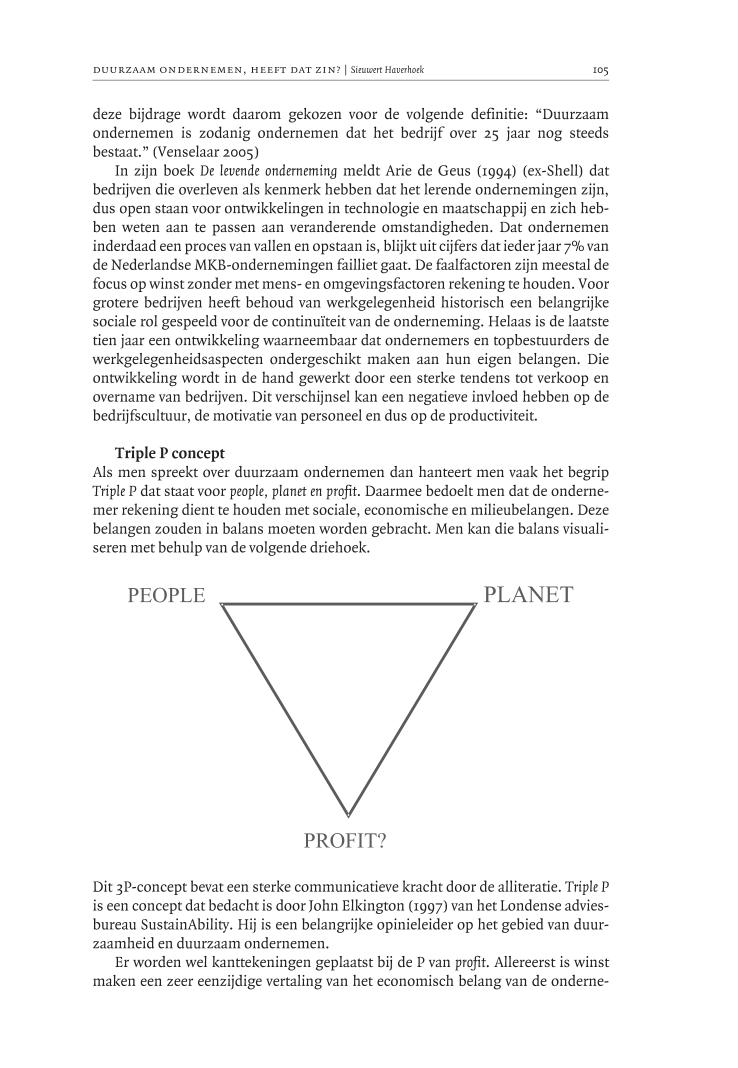 DUURZAAM ONDERNEMEN, HEEFT DAT ZIN? | Sieuwert Haverhoek 105

deze bijdrage wordt daarom gekozen voor de volgende definitie: “Duurzaam ondernemen is zodanig ondernemen dat het bedrijf over 25 jaar nog steeds bestaat.” (Venselaar 2005)

In zijn boek De levende onderneming meldt Arie de Geus (1994) (ex-Shell) dat bedrijven die overleven als kenmerk hebben dat het lerende ondernemingen zijn, dus open staan voor ontwikkelingen in technologie en maatschappij en zich hebben weten aan te passen aan veranderende omstandigheden. Dat ondernemen inderdaad een proces van vallen en opstaan is, blijkt uit cijfers dat ieder jaar 7% van de Nederlandse MKB-ondernemingen failliet gaat. De faalfactoren zijn meestal de focus op winst zonder met mens- en omgevingsfactoren rekening te houden. Voor grotere bedrijven heeft behoud van werkgelegenheid historisch een belangrijke sociale rol gespeeld voor de continuïteit van de onderneming. Helaas is de laatste tien jaar een ontwikkeling waarneembaar dat ondernemers en topbestuurders de werkgelegenheidsaspecten ondergeschikt maken aan hun eigen belangen. Die ontwikkeling wordt in de hand gewerkt door een sterke tendens tot verkoop en overname van bedrijven. Dit verschijnsel kan een negatieve invloed hebben op de bedrijfscultuur, de motivatie van personeel en dus op de productiviteit.

Triple P concept

Als men spreekt over duurzaam ondernemen dan hanteert men vaak het begrip Triple P dat staat voor people, planet en profit. Daarmee bedoelt men dat de ondernemer rekening dient te houden met sociale, economische en milieubelangen. Deze belangen zouden in balans moeten worden gebracht. Men kan die balans visualiseren met behulp van de volgende driehoek.

PEOPLE
PLANET
PROFIT?

Dit 3P-concept bevat een sterke communicatieve kracht door de alliteratie. Triple P is een concept dat bedacht is door John Elkington (1997) van het Londense adviesbureau SustainAbility. Hij is een belangrijke opinieleider op het gebied van duurzaamheid en duurzaam ondernemen.

Er worden wel kanttekeningen geplaatst bij de P van profit. Allereerst is winst maken een zeer eenzijdige vertaling van het economisch belang van de onderne-